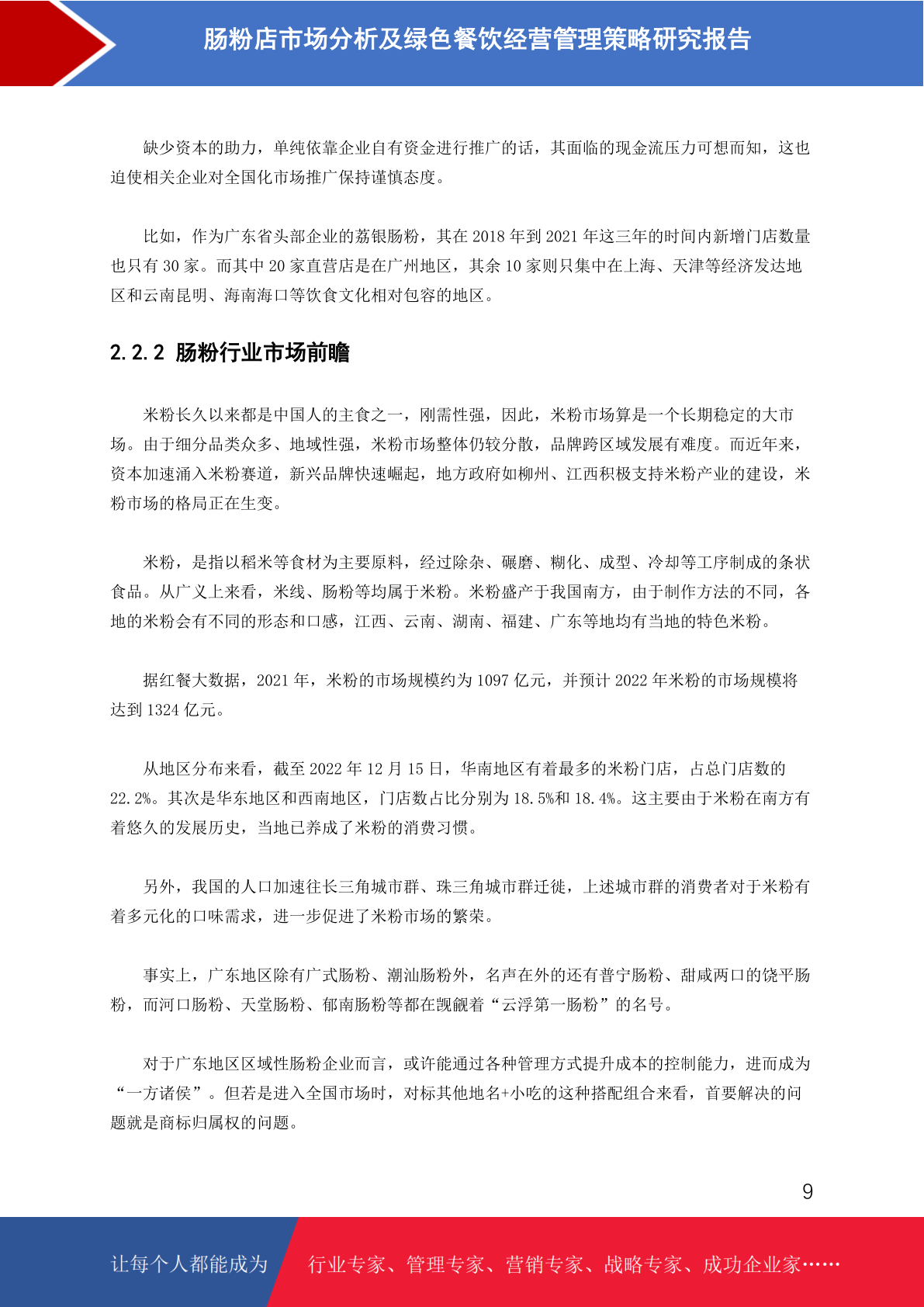 肠粉店市场分析及绿色餐饮经营管理策略研究报告

缺少资本的助力，单纯依靠企业自有资金进行推广的话，其面临的现金流压力可想而知，这也迫使相关企业对全国化市场推广保持谨慎态度。

比如，作为广东省头部企业的荔银肠粉，其在 2018 年到 2021 年这三年的时间内新增门店数量也只有 30 家。而其中 20 家直营店是在广州地区，其余 10 家则只集中在上海、天津等经济发达地区和云南昆明、海南海口等饮食文化相对包容的地区。

2.2.2 肠粉行业市场前瞻

米粉长久以来都是中国人的主食之一，刚需性强，因此，米粉市场算是一个长期稳定的大市场。由于细分品类众多、地域性强，米粉市场整体仍较分散，品牌跨区域发展有难度。而近年来，资本加速涌入米粉赛道，新兴品牌快速崛起，地方政府如柳州、江西积极支持米粉产业的建设，米粉市场的格局正在生变。

米粉，是指以稻米等食材为主要原料，经过除杂、碾磨、糊化、成型、冷却等工序制成的条状食品。从广义上来看，米线、肠粉等均属于米粉。米粉盛产于我国南方，由于制作方法的不同，各地的米粉会有不同的形态和口感，江西、云南、湖南、福建、广东等地均有当地的特色米粉。

据红餐大数据，2021 年，米粉的市场规模约为 1097 亿元，并预计 2022 年米粉的市场规模将达到 1324 亿元。

从地区分布来看，截至 2022 年 12 月 15 日，华南地区有着最多的米粉门店，占总门店数的 22.2%。其次是华东地区和西南地区，门店数占比分别为 18.5%和 18.4%。这主要由于米粉在南方有着悠久的发展历史，当地已养成了米粉的消费习惯。

另外，我国的人口加速往长三角城市群、珠三角城市群迁徙，上述城市群的消费者对于米粉有着多元化的口味需求，进一步促进了米粉市场的繁荣。

事实上，广东地区除有广式肠粉、潮汕肠粉外，名声在外的还有普宁肠粉、甜咸两口的饶平肠粉，而河口肠粉、天堂肠粉、郁南肠粉等都在觊觎着“云浮第一肠粉”的名号。

对于广东地区区域性肠粉企业而言，或许能通过各种管理方式提升成本的控制能力，进而成为“一方诸侯”。但若是进入全国市场时，对标其他地名+小吃的这种搭配组合来看，首要解决的问题就是商标归属权的问题。

9

让每个人都能成为 行业专家、管理专家、营销专家、战略专家、成功企业家……